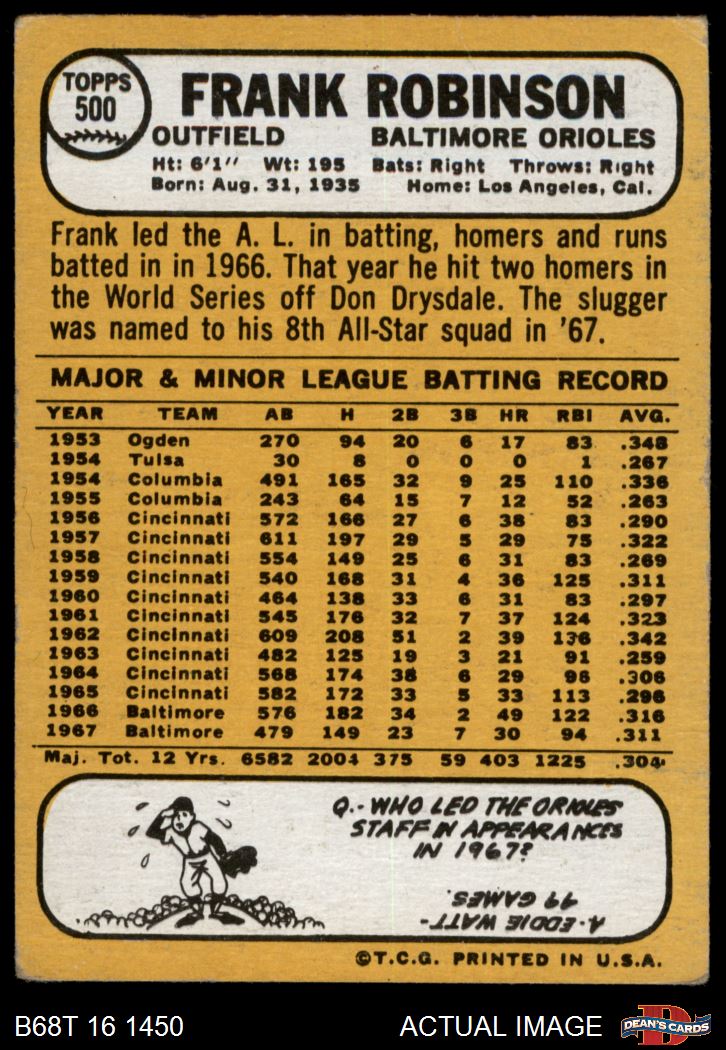 TOPPS 500

FRANK ROBINSON

OUTFIELD

BALTIMORE ORIOLES

Ht: 6'1" Wt: 195 Bats: Right Throws: Right
Born: Aug. 31, 1935 Home: Los Angeles, Cal.

Frank led the A. L. in batting, homers and runs batted in in 1966. That year he hit two homers in the World Series off Don Drysdale. The slugger was named to his 8th All-Star squad in '67.

MAJOR & MINOR LEAGUE BATTING RECORD

| YEAR | TEAM | AB | H | 2B | 3B | HR | RBI | AVG. |
|---|---|---|---|---|---|---|---|---|
| 1953 | Ogden | 270 | 94 | 20 | 6 | 17 | 83 | .348 |
| 1954 | Tulsa | 30 | 8 | 0 | 0 | 0 | 1 | .267 |
| 1954 | Columbia | 491 | 165 | 32 | 9 | 25 | 110 | .336 |
| 1955 | Columbia | 243 | 64 | 15 | 7 | 12 | 52 | .263 |
| 1956 | Cincinnati | 572 | 166 | 27 | 6 | 38 | 83 | .290 |
| 1957 | Cincinnati | 611 | 197 | 29 | 5 | 29 | 75 | .322 |
| 1958 | Cincinnati | 554 | 149 | 25 | 6 | 31 | 83 | .269 |
| 1959 | Cincinnati | 540 | 168 | 31 | 4 | 36 | 125 | .311 |
| 1960 | Cincinnati | 464 | 138 | 33 | 6 | 31 | 83 | .297 |
| 1961 | Cincinnati | 545 | 176 | 32 | 7 | 37 | 124 | .323 |
| 1962 | Cincinnati | 609 | 208 | 51 | 2 | 39 | 136 | .342 |
| 1963 | Cincinnati | 482 | 125 | 19 | 3 | 21 | 91 | .259 |
| 1964 | Cincinnati | 568 | 174 | 38 | 6 | 29 | 96 | .306 |
| 1965 | Cincinnati | 582 | 172 | 33 | 5 | 33 | 113 | .296 |
| 1966 | Baltimore | 576 | 182 | 34 | 2 | 49 | 122 | .316 |
| 1967 | Baltimore | 479 | 149 | 23 | 7 | 30 | 94 | .311 |
| Maj. Tot. 12 Yrs. |  | 6582 | 2004 | 375 | 59 | 403 | 1225 | .304 |

Q.- WHO LED THE ORIOLES STAFF IN APPEARANCES IN 1967?

A.- EDDIE WATT- 49 GAMES.

©T.C.G. PRINTED IN U.S.A.

B68T 16 1450

ACTUAL IMAGE

DEAN'S CARDS